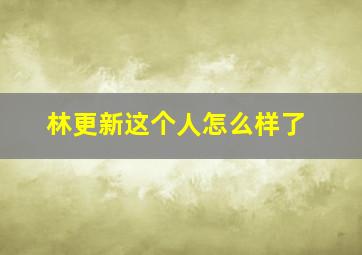 林更新这个人怎么样了